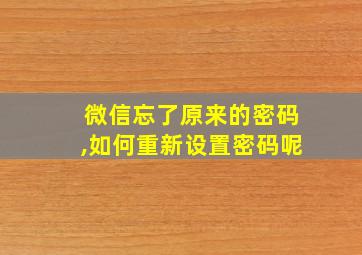 微信忘了原来的密码,如何重新设置密码呢